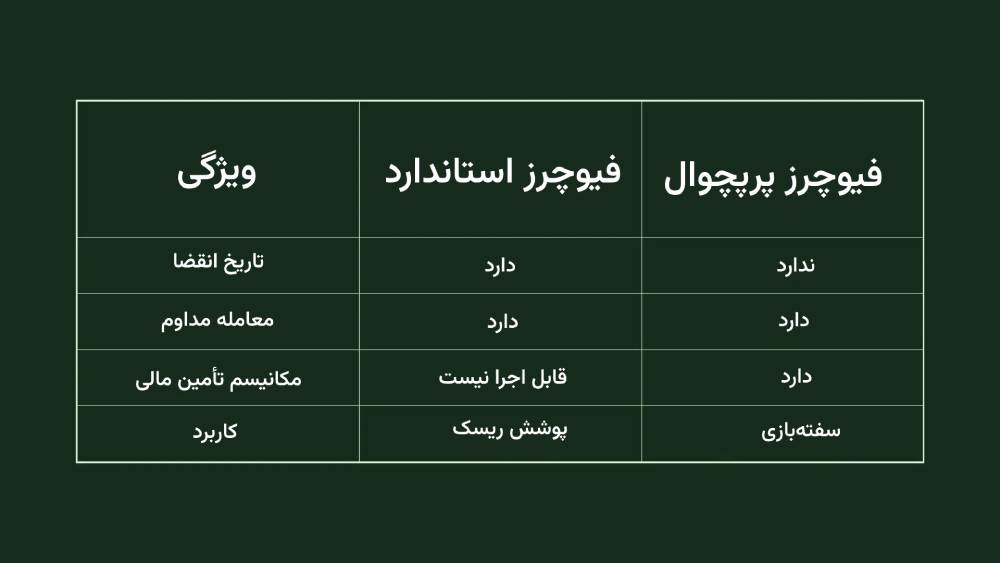 | ویژگی | فیوچرز استاندارد | فیوچرز پرپچوال |
|---|---|---|
| تاریخ انقضا | دارد | ندارد |
| معامله مداوم | دارد | دارد |
| مکانیسم تأمین مالی | قابل اجرا نیست | دارد |
| کاربرد | پوشش ریسک | سفته‌بازی |